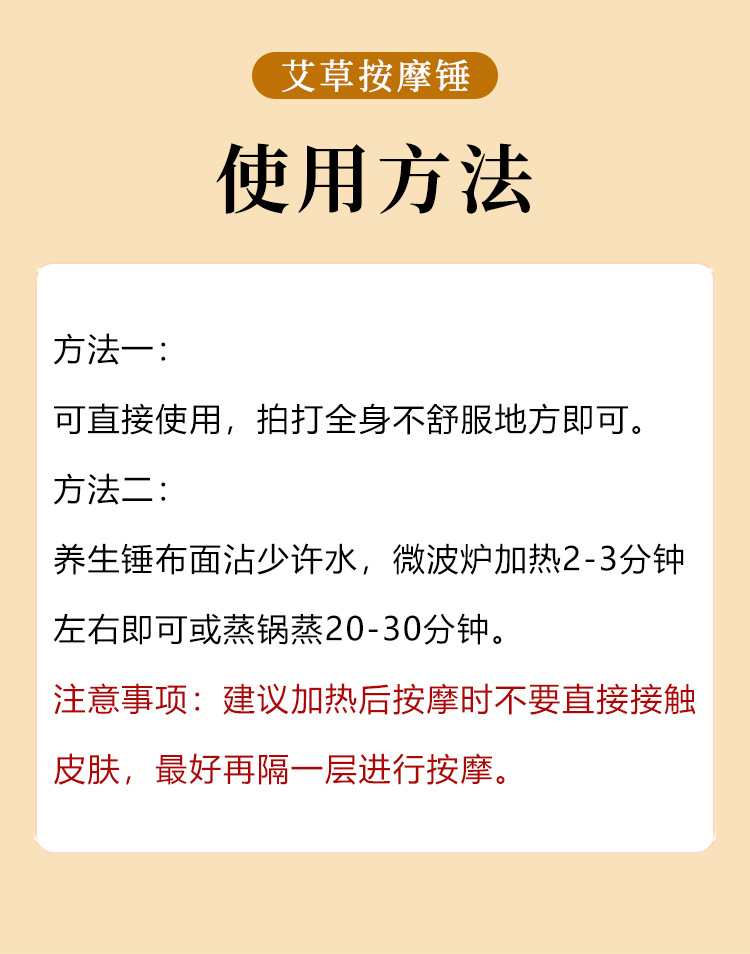 艾草按摩锤

使用方法

方法一：

可直接使用，拍打全身不舒服地方即可。

方法二：

养生锤布面沾少许水，微波炉加热2-3分钟左右即可或蒸锅蒸20-30分钟。

注意事项：建议加热后按摩时不要直接接触皮肤，最好再隔一层进行按摩。